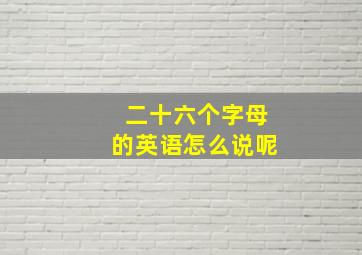 二十六个字母
的英语怎么说呢